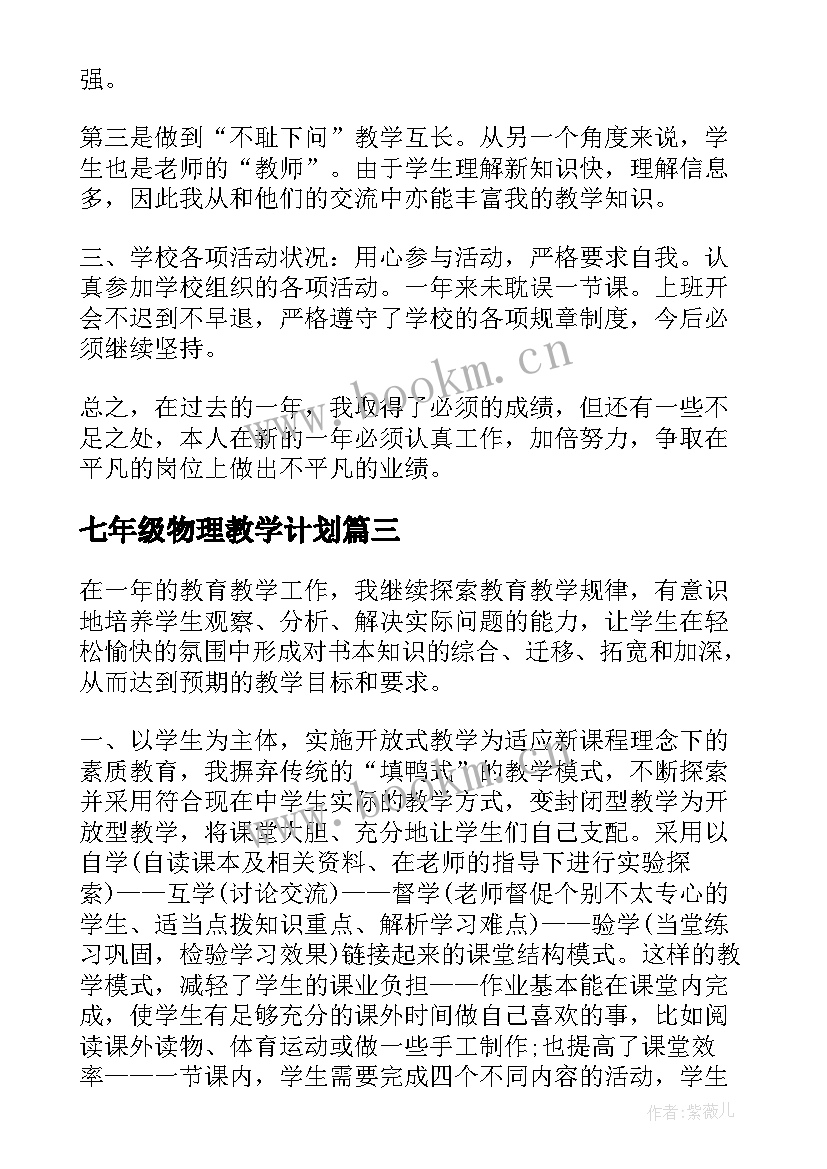 强。

第三是做到“不耻下问”教学互长。从另一个角度来说，学生也是老师的“教师”。由于学生理解新知识快，理解信息多，因此我从和他们的交流中亦能丰富我的教学知识。

三、学校各项活动状况：用心参与活动，严格要求自我。认真参加学校组织的各项活动。一年来未耽误一节课。上班开会不迟到不早退，严格遵守了学校的各项规章制度，今后必须继续坚持。

www.bookm.cn

总之，在过去的一年，我取得了必须的成绩，但还有一些不足之处，本人在新的一年必须认真工作，加倍努力，争取在平凡的岗位上做出不平凡的业绩。

七年级物理教学计划篇三

在一年的教育教学工作，我继续探索教育教学规律，有意识地培养学生观察、分析、解决实际问题的能力，让学生在轻松愉快的氛围中形成对书本知识的综合、迁移、拓宽和加深，从而达到预期的教学目标和要求。

一、以学生为主体，实施开放式教学为适应新课程理念下的素质教育，我摒弃传统的“填鸭式”的教学模式，不断探索并采用符合现在中学生实际的教学方式，变封闭型教学为开放型教学，将课堂大胆、充分地让学生们自己支配。采用以自学(自读课本及相关资料、在老师的指导下进行实验探索)——互学(讨论交流)——督学(老师督促个别不太专心的学生、适当点拨知识重点、解析学习难点)——验学(当堂练习巩固，检验学习效果)链接起来的课堂结构模式。这样的教学模式，减轻了学生的课业负担——作业基本能在课堂内完成，使学生有足够充分的课外时间做自己喜欢的事，比如阅读课外读物、体育运动或做一些手工制作;也提高了课堂效率——一节课内，学生需要完成四个不同内容的活动，学生

作者:紫薇儿